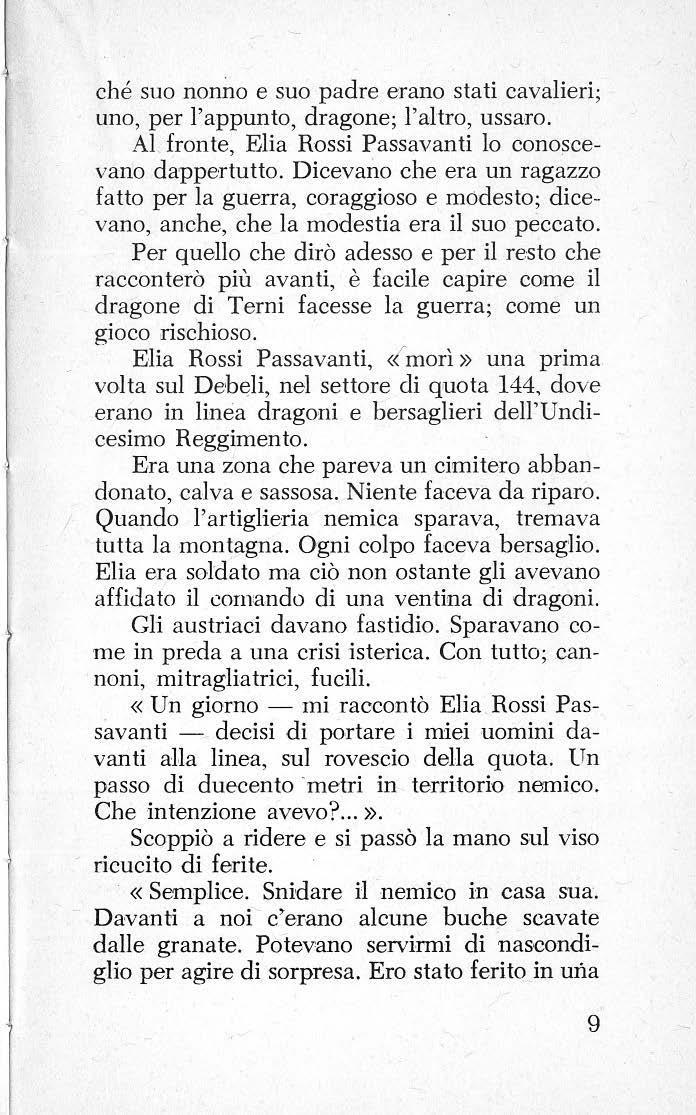 ché suo nonno e suo padre erano stati cavalieri; uno, per l'appunto, dragone; l'altro, ussaro.

Al fronte, Elia Rossi Passavanti lo conoscevano dappertutto. Dicevano che era un ragazzo fatto per la guerra, coraggioso e modesto; dicevano, anche, che la modestia era il suo peccato.

Per quello che dirò adesso e per il resto che racconterò più avanti, è facile capire come il dragone di Terni facesse la guerra; come un gioco rischioso.

Elia Rossi Passavanti, « morì » una prima volta sul Debeli, nel settore di quota 144, dove erano in linea dragoni e bersaglieri dell'Undicesimo Reggimento.

Era una zona che pareva un cimitero abbandonato, calva e sassosa. Niente faceva da riparo. Quando l'artiglieria nemica sparava, tremava tutta la montagna. Ogni colpo faceva bersaglio. Elia era soldato ma ciò non ostante gli avevano affidato il comando di una ventina di dragoni.

Gli austriaci davano fastidio. Sparavano come in preda a una crisi isterica. Con tutto; cannoni, mitragliatrici, fucili.

« Un giorno — mi raccontò Elia Rossi Passavanti — decisi di portare i miei uomini davanti alla linea, sul rovescio della quota. Un passo di duecento metri in territorio nemico. Che intenzione avevo?... ».

Scoppiò a ridere e si passò la mano sul viso ricucito di ferite.

« Semplice. Snidare il nemico in casa sua. Davanti a noi c'erano alcune buche scavate dalle granate. Potevano servirmi di nascondiglio per agire di sorpresa. Ero stato ferito in una

9